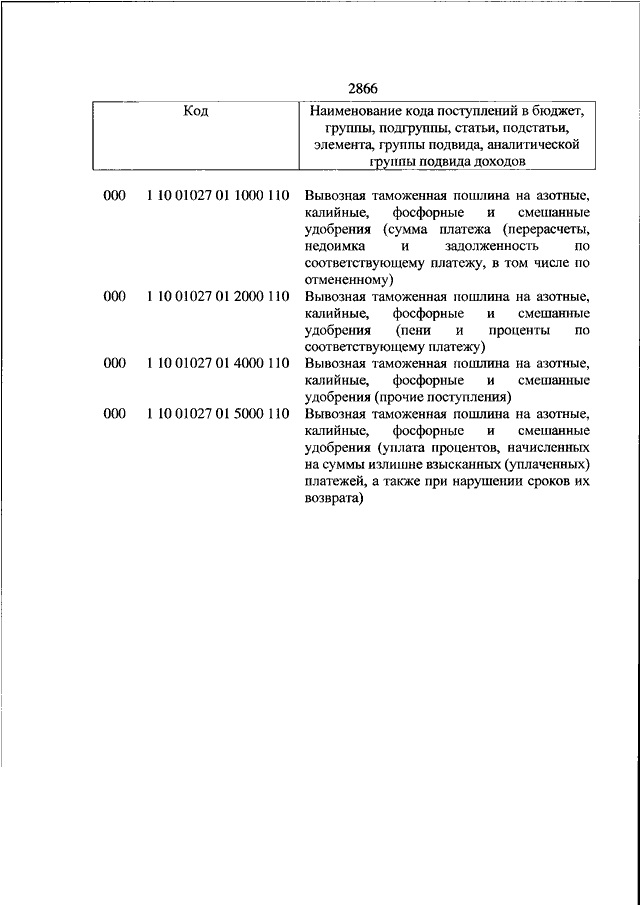 2866

| Код | Наименование кода поступлений в бюджет, группы, подгруппы, статьи, подстатьи, элемента, группы подвида, аналитической группы подвида доходов |
|---|---|
| 000 1 10 01027 01 1000 110 | Вывозная таможенная пошлина на азотные, калийные, фосфорные и смешанные удобрения (сумма платежа (перерасчеты, недоимка и задолженность по соответствующему платежу, в том числе по отмененному) |
| 000 1 10 01027 01 2000 110 | Вывозная таможенная пошлина на азотные, калийные, фосфорные и смешанные удобрения (пени и проценты по соответствующему платежу) |
| 000 1 10 01027 01 4000 110 | Вывозная таможенная пошлина на азотные, калийные, фосфорные и смешанные удобрения (прочие поступления) |
| 000 1 10 01027 01 5000 110 | Вывозная таможенная пошлина на азотные, калийные, фосфорные и смешанные удобрения (уплата процентов, начисленных на суммы излишне взысканных (уплаченных) платежей, а также при нарушении сроков их возврата) |